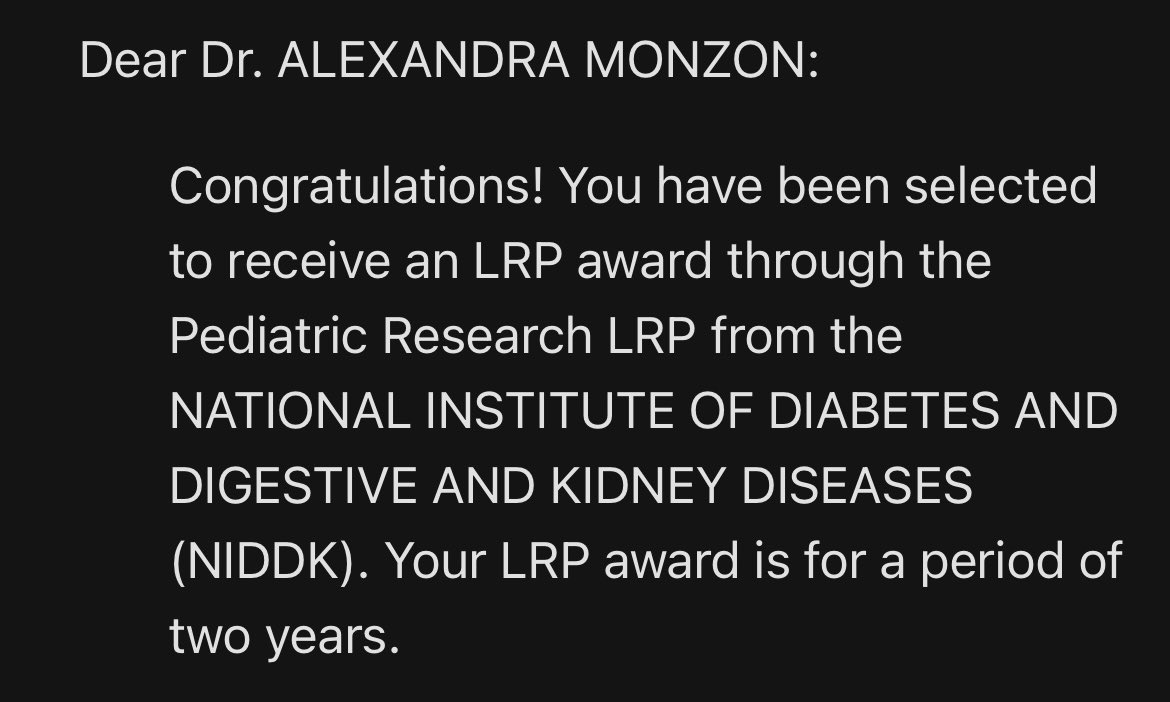 Dear Dr. ALEXANDRA MONZON:

Congratulations! You have been selected to receive an LRP award through the Pediatric Research LRP from the NATIONAL INSTITUTE OF DIABETES AND DIGESTIVE AND KIDNEY DISEASES (NIDDK). Your LRP award is for a period of two years.